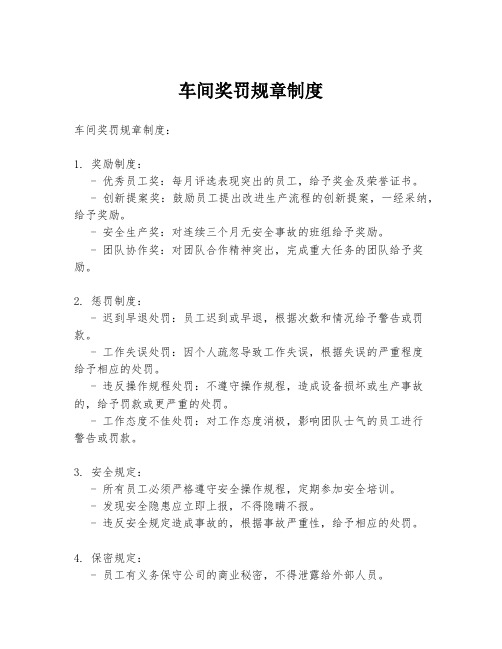 车间奖罚规章制度

车间奖罚规章制度：

1. 奖励制度：
- 优秀员工奖：每月评选表现突出的员工，给予奖金及荣誉证书。
- 创新提案奖：鼓励员工提出改进生产流程的创新提案，一经采纳，给予奖励。
- 安全生产奖：对连续三个月无安全事故的班组给予奖励。
- 团队协作奖：对团队合作精神突出，完成重大任务的团队给予奖励。

2. 惩罚制度：
- 迟到早退处罚：员工迟到或早退，根据次数和情况给予警告或罚款。
- 工作失误处罚：因个人疏忽导致工作失误，根据失误的严重程度给予相应的处罚。
- 违反操作规程处罚：不遵守操作规程，造成设备损坏或生产事故的，给予罚款或更严重的处罚。
- 工作态度不佳处罚：对工作态度消极，影响团队士气的员工进行警告或罚款。

3. 安全规定：
- 所有员工必须严格遵守安全操作规程，定期参加安全培训。
- 发现安全隐患应立即上报，不得隐瞒不报。
- 违反安全规定造成事故的，根据事故严重性，给予相应的处罚。

4. 保密规定：
- 员工有义务保守公司的商业秘密，不得泄露给外部人员。